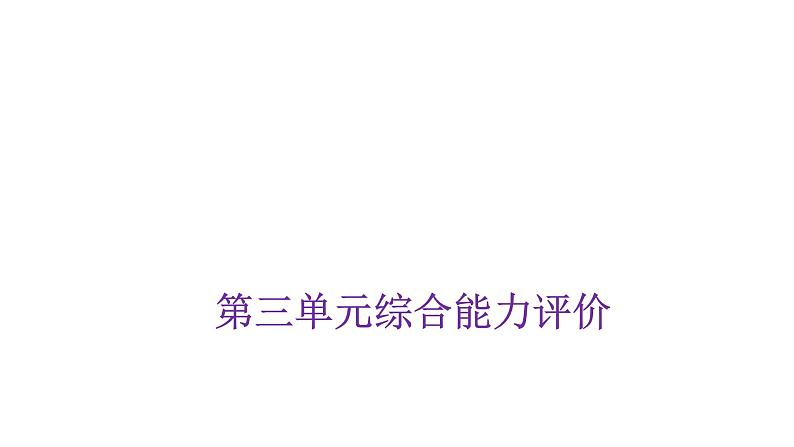 第三单元综合能力评价